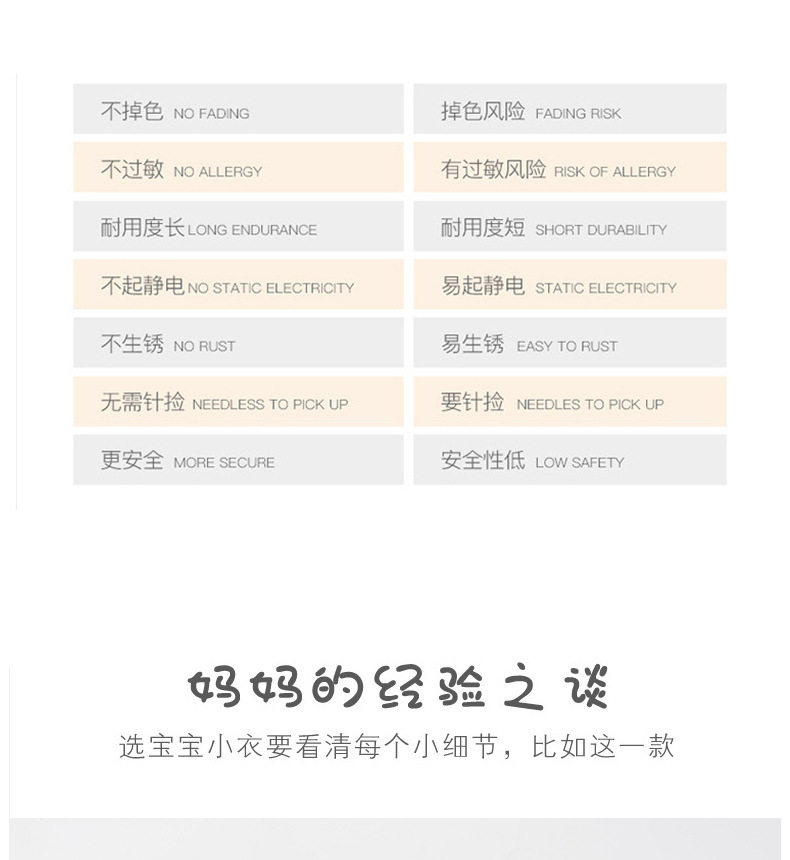 不掉色 NO FADING

不过敏 NO ALLERGY

耐用度长 LONG ENDURANCE

不起静电 NO STATIC ELECTRICITY

不生锈 NO RUST

无需针捡 NEEDLESS TO PICK UP

更安全 MORE SECURE

掉色风险 FADING RISK

有过敏风险 RISK OF ALLERGY

耐用度短 SHORT DURABILITY

易起静电 STATIC ELECTRICITY

易生锈 EASY TO RUST

要针捡 NEEDLES TO PICK UP

安全性低 LOW SAFETY

妈妈的经验之谈

选宝宝小衣要看清每个小细节，比如这一款